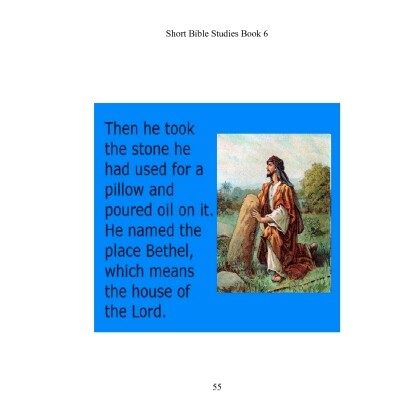 Short Bible Studies Book 6

Then he took the stone he had used for a pillow and poured oil on it. He named the place Bethel, which means the house of the Lord.

55